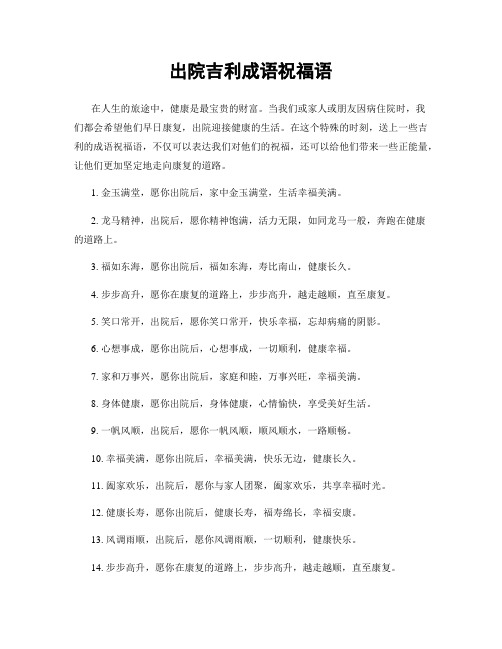 出院吉利成语祝福语

在人生的旅途中，健康是最宝贵的财富。当我们或家人或朋友因病住院时，我们都会希望他们早日康复，出院迎接健康的生活。在这个特殊的时刻，送上一些吉利的成语祝福语，不仅可以表达我们对他们的祝福，还可以给他们带来一些正能量，让他们更加坚定地走向康复的道路。

1. 金玉满堂，愿你出院后，家中金玉满堂，生活幸福美满。

2. 龙马精神，出院后，愿你精神饱满，活力无限，如同龙马一般，奔跑在健康的道路上。

3. 福如东海，愿你出院后，福如东海，寿比南山，健康长久。

4. 步步高升，愿你在康复的道路上，步步高升，越走越顺，直至康复。

5. 笑口常开，出院后，愿你笑口常开，快乐幸福，忘却病痛的阴影。

6. 心想事成，愿你出院后，心想事成，一切顺利，健康幸福。

7. 家和万事兴，愿你出院后，家庭和睦，万事兴旺，幸福美满。

8. 身体健康，愿你出院后，身体健康，心情愉快，享受美好生活。

9. 一帆风顺，出院后，愿你一帆风顺，顺风顺水，一路顺畅。

10. 幸福美满，愿你出院后，幸福美满，快乐无边，健康长久。

11. 阖家欢乐，出院后，愿你与家人团聚，阖家欢乐，共享幸福时光。

12. 健康长寿，愿你出院后，健康长寿，福寿绵长，幸福安康。

13. 风调雨顺，出院后，愿你风调雨顺，一切顺利，健康快乐。

14. 步步高升，愿你在康复的道路上，步步高升，越走越顺，直至康复。